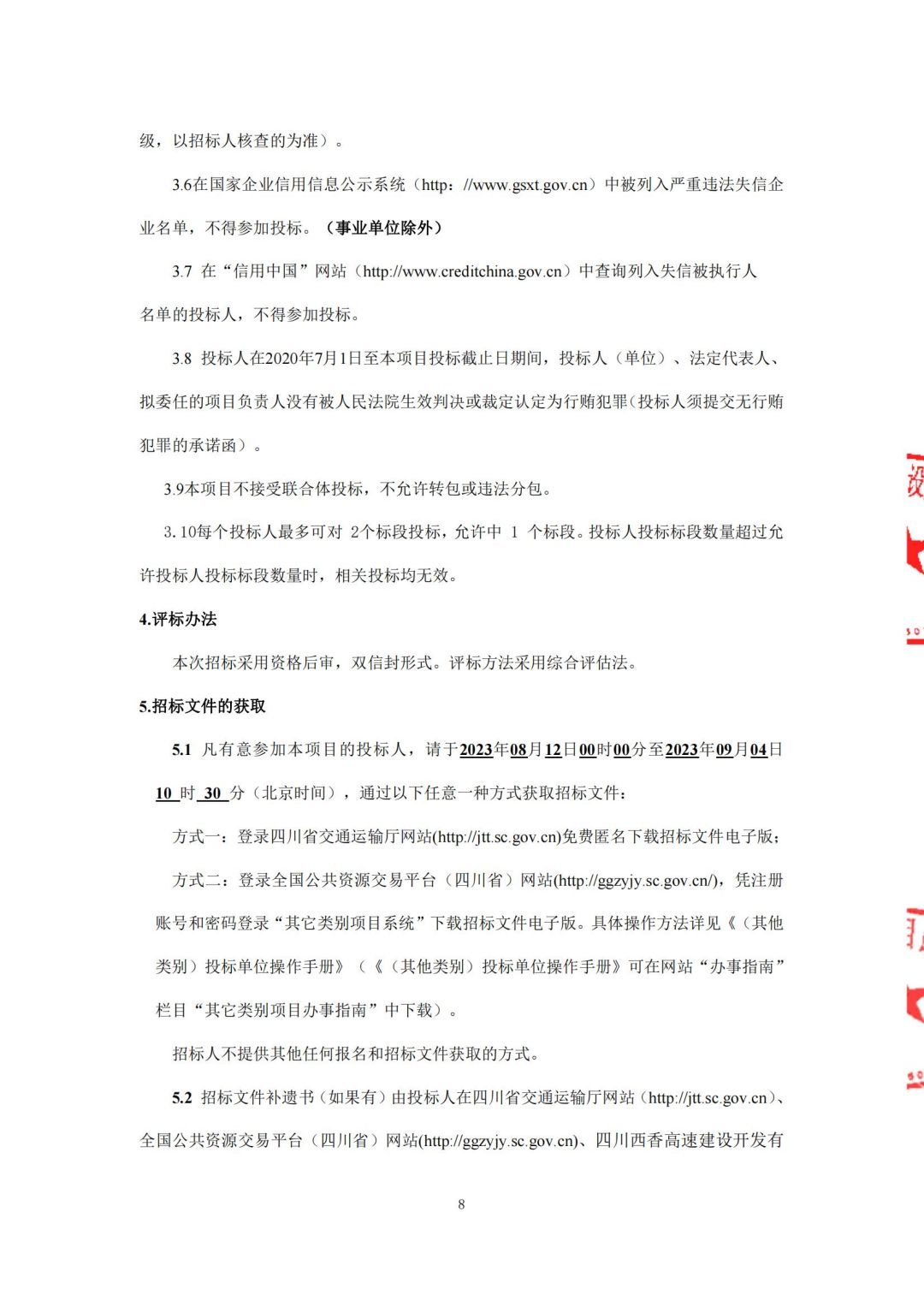 级，以招标人核查的为准）。

3.6在国家企业信用信息公示系统（http：//www.gsxt.gov.cn）中被列入严重违法失信企业名单，不得参加投标。（事业单位除外）

3.7 在“信用中国”网站（http://www.creditchina.gov.cn）中查询列入失信被执行人名单的投标人，不得参加投标。

3.8 投标人在2020年7月1日至本项目投标截止日期间，投标人（单位）、法定代表人、拟委任的项目负责人没有被人民法院生效判决或裁定认定为行贿犯罪(投标人须提交无行贿犯罪的承诺函）。

3.9本项目不接受联合体投标，不允许转包或违法分包。

3.10每个投标人最多可对 2个标段投标，允许中 1 个标段。投标人投标标段数量超过允许投标人投标标段数量时，相关投标均无效。

4.评标办法

本次招标采用资格后审，双信封形式。评标方法采用综合评估法。

5.招标文件的获取

5.1 凡有意参加本项目的投标人，请于2023年08月12日00时00分至2023年09月04日10 时 30 分（北京时间），通过以下任意一种方式获取招标文件：

方式一：登录四川省交通运输厅网站(http://jtt.sc.gov.cn)免费匿名下载招标文件电子版；

方式二：登录全国公共资源交易平台（四川省）网站(http://ggzyjy.sc.gov.cn/)，凭注册账号和密码登录“其它类别项目系统”下载招标文件电子版。具体操作方法详见《（其他类别）投标单位操作手册》（《（其他类别）投标单位操作手册》可在网站“办事指南”栏目“其它类别项目办事指南”中下载）。

招标人不提供其他任何报名和招标文件获取的方式。

5.2 招标文件补遗书（如果有）由投标人在四川省交通运输厅网站（http://jtt.sc.gov.cn）、全国公共资源交易平台（四川省）网站(http://ggzyjy.sc.gov.cn)、四川西香高速建设开发有

8